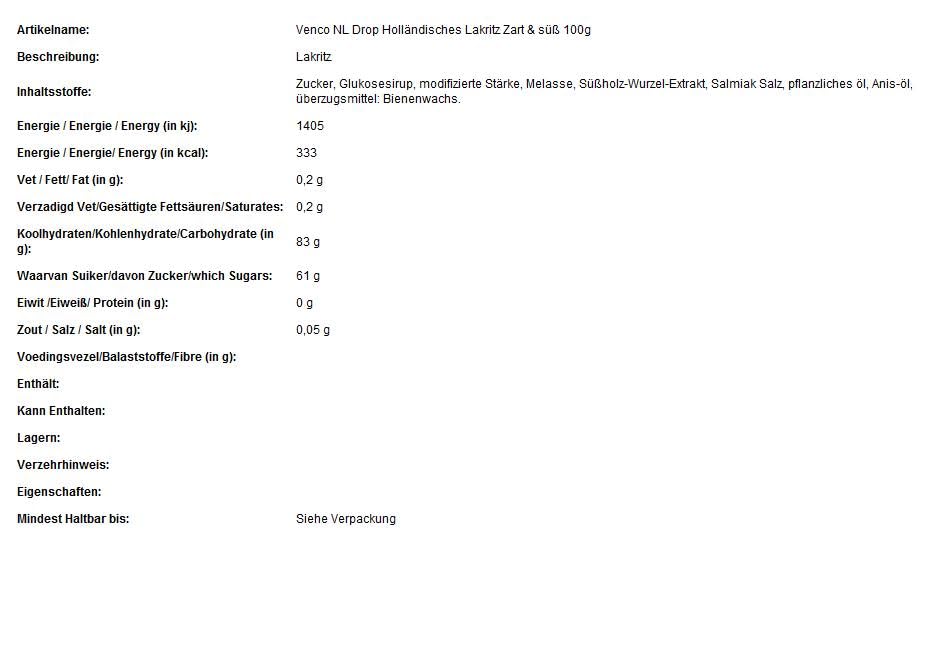 | | |
|---|---|
| Artikelname: | Venco NL Drop Holländisches Lakritz Zart & süß 100g |
| Beschreibung: | Lakritz |
| Inhaltsstoffe: | Zucker, Glukosesirup, modifizierte Stärke, Melasse, Süßholz-Wurzel-Extrakt, Salmiak Salz, pflanzliches öl, Anis-öl, überzugsmittel: Bienenwachs. |
| Energie / Energie / Energy (in kj): | 1405 |
| Energie / Energie/ Energy (in kcal): | 333 |
| Vet / Fett/ Fat (in g): | 0,2 g |
| Verzadigd Vet/Gesättigte Fettsäuren/Saturates: | 0,2 g |
| Koolhydraten/Kohlenhydrate/Carbohydrate (in g): | 83 g |
| Waarvan Suiker/davon Zucker/which Sugars: | 61 g |
| Eiwit /Eiweiß/ Protein (in g): | 0 g |
| Zout / Salz / Salt (in g): | 0,05 g |
| Voedingsvezel/Balaststoffe/Fibre (in g): | |
| Enthält: | |
| Kann Enthalten: | |
| Lagern: | |
| Verzehrhinweis: | |
| Eigenschaften: | |
| Mindest Haltbar bis: | Siehe Verpackung |